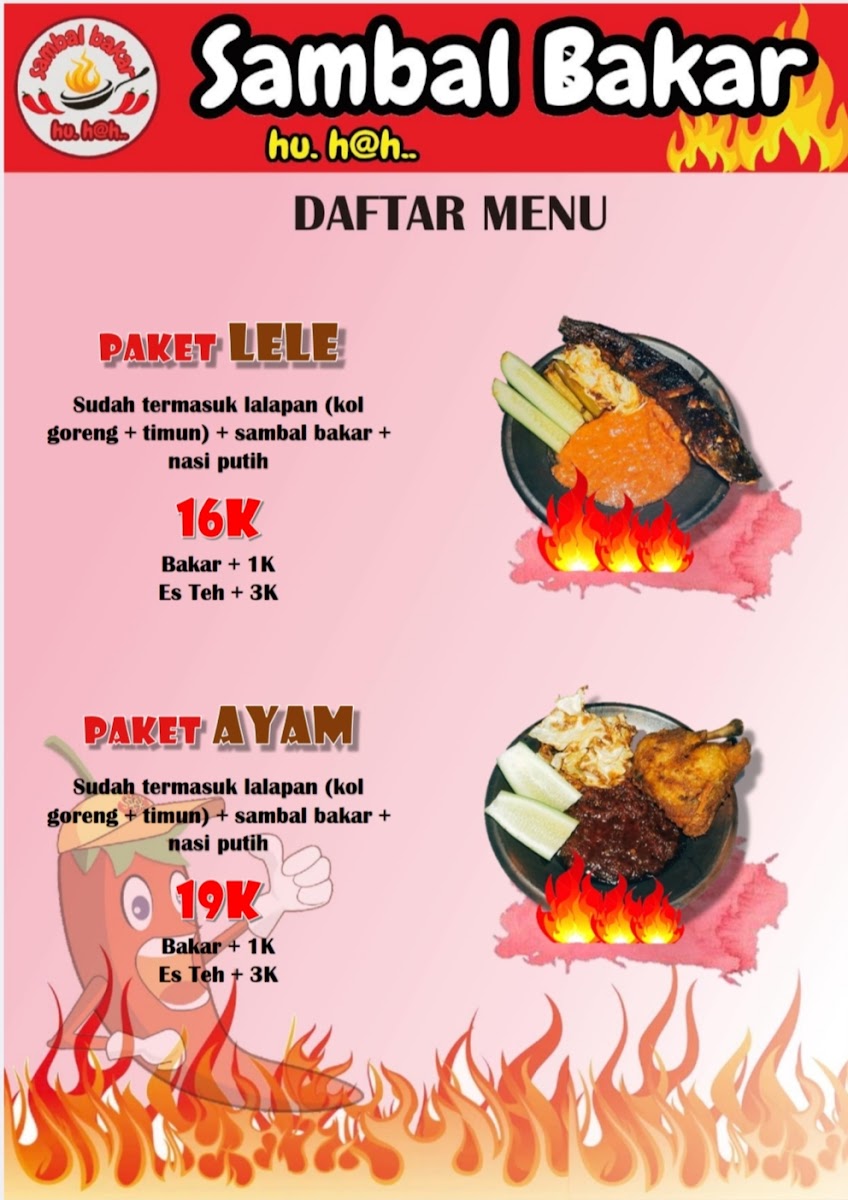 sambal bakar
hu. h@h..

Sambal Bakar
hu. h@h..

DAFTAR MENU

PAKET LELE

Sudah termasuk lalapan (kol goreng + timun) + sambal bakar + nasi putih

16K

Bakar + 1K
Es Teh + 3K

PAKET AYAM

Sudah termasuk lalapan (kol goreng + timun) + sambal bakar + nasi putih

19K

Bakar + 1K
Es Teh + 3K